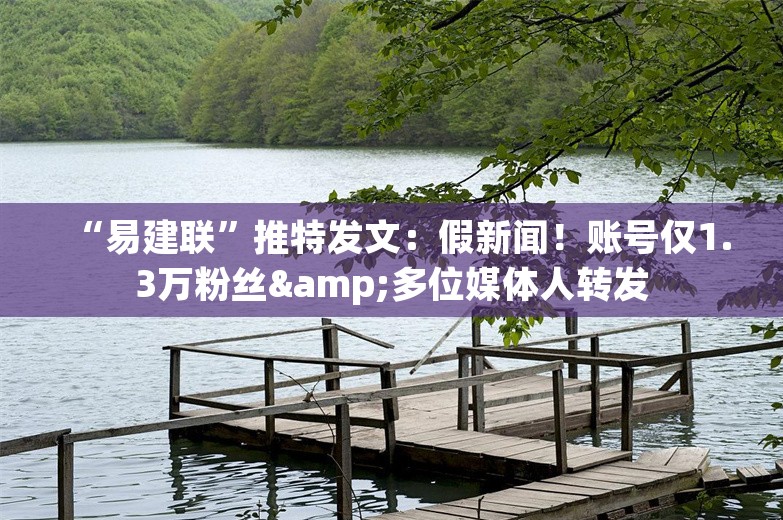 “易建联”推特发文：假新闻！账号仅1.3万粉丝&amp;多位媒体人转发